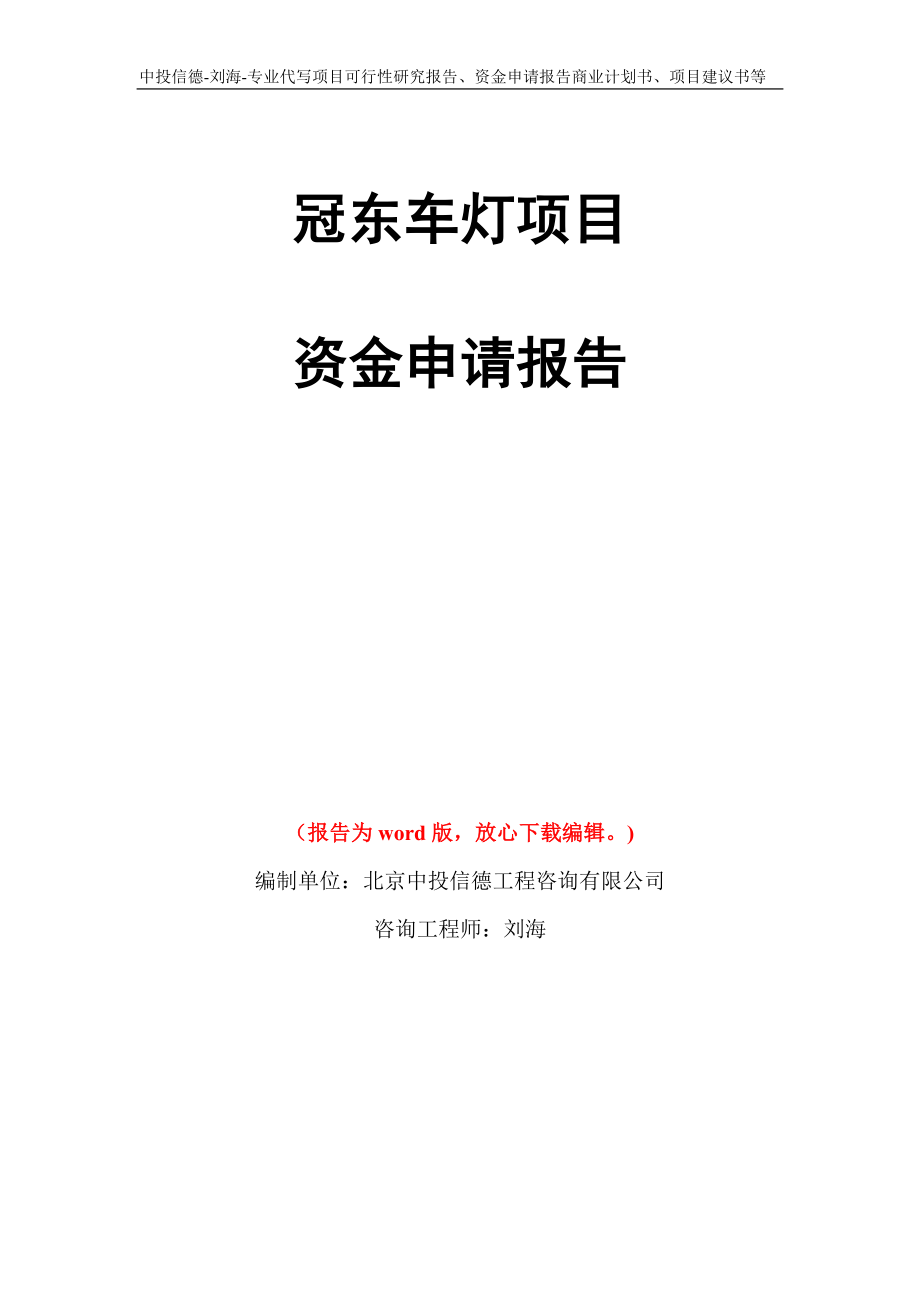 中投信德-刘海-专业代写项目可行性研究报告、资金申请报告商业计划书、项目建议书等

冠东车灯项目

资金申请报告

（报告为 word 版，放心下载编辑。）

编制单位：北京中投信德工程咨询有限公司

咨询工程师：刘海